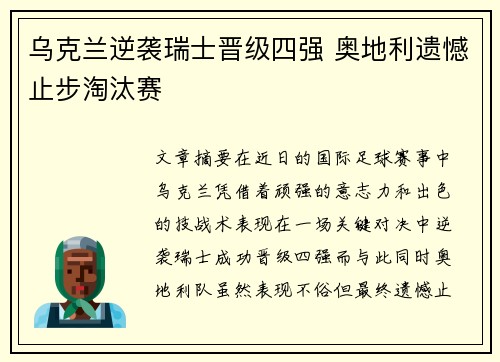 乌克兰逆袭瑞士晋级四强 奥地利遗憾止步淘汰赛

文章摘要在近日的国际足球赛事中乌克兰凭借着顽强的意志力和出色的技战术表现在一场关键对决中逆袭瑞士成功晋级四强而与此同时奥地利队虽然表现不俗但最终遗憾止